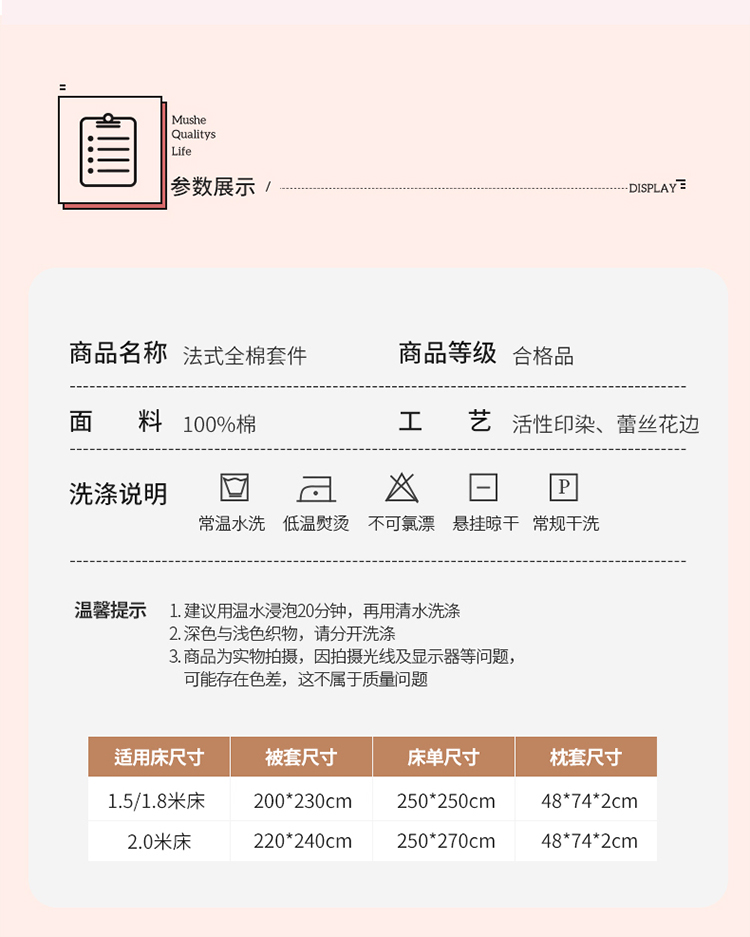 Mushe
Qualitys
Life

参数展示 / DISPLAY

商品名称 法式全棉套件 商品等级 合格品

面 料 100%棉 工 艺 活性印染、蕾丝花边

洗涤说明

P

常温水洗 低温熨烫 不可氯漂 悬挂晾干 常规干洗

温馨提示 1. 建议用温水浸泡20分钟，再用清水洗涤
2. 深色与浅色织物，请分开洗涤
3. 商品为实物拍摄，因拍摄光线及显示器等问题，可能存在色差，这不属于质量问题

| 适用床尺寸 | 被套尺寸 | 床单尺寸 | 枕套尺寸 |
|---|---|---|---|
| 1.5/1.8米床 | 200*230cm | 250*250cm | 48*74*2cm |
| 2.0米床 | 220*240cm | 250*270cm | 48*74*2cm |